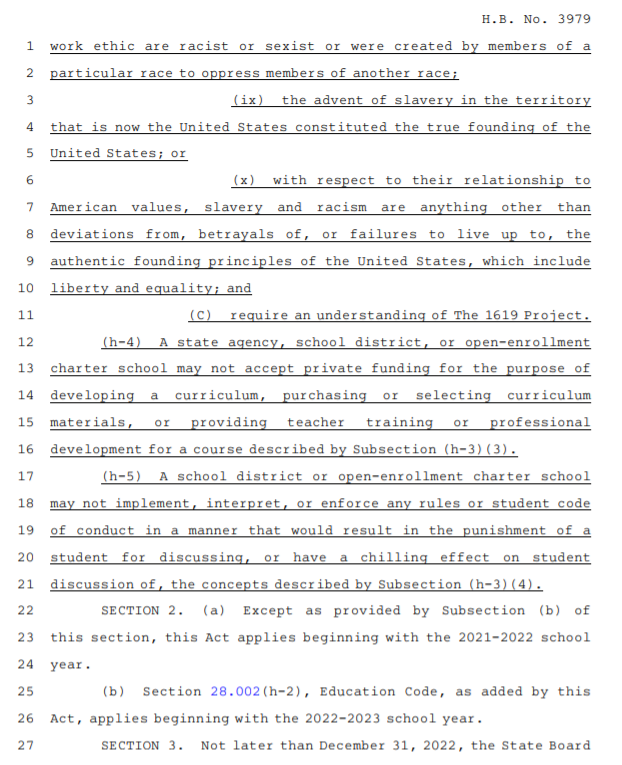 H.B. No. 3979

1 work ethic are racist or sexist or were created by members of a
2 particular race to oppress members of another race;
3 (ix) the advent of slavery in the territory
4 that is now the United States constituted the true founding of the
5 United States; or
6 (x) with respect to their relationship to
7 American values, slavery and racism are anything other than
8 deviations from, betrayals of, or failures to live up to, the
9 authentic founding principles of the United States, which include
10 liberty and equality; and
11 (C) require an understanding of The 1619 Project.
12 (h-4) A state agency, school district, or open-enrollment
13 charter school may not accept private funding for the purpose of
14 developing a curriculum, purchasing or selecting curriculum
15 materials, or providing teacher training or professional
16 development for a course described by Subsection (h-3)(3).
17 (h-5) A school district or open-enrollment charter school
18 may not implement, interpret, or enforce any rules or student code
19 of conduct in a manner that would result in the punishment of a
20 student for discussing, or have a chilling effect on student
21 discussion of, the concepts described by Subsection (h-3)(4).
22 SECTION 2. (a) Except as provided by Subsection (b) of
23 this section, this Act applies beginning with the 2021-2022 school
24 year.
25 (b) Section 28.002(h-2), Education Code, as added by this
26 Act, applies beginning with the 2022-2023 school year.
27 SECTION 3. Not later than December 31, 2022, the State Board